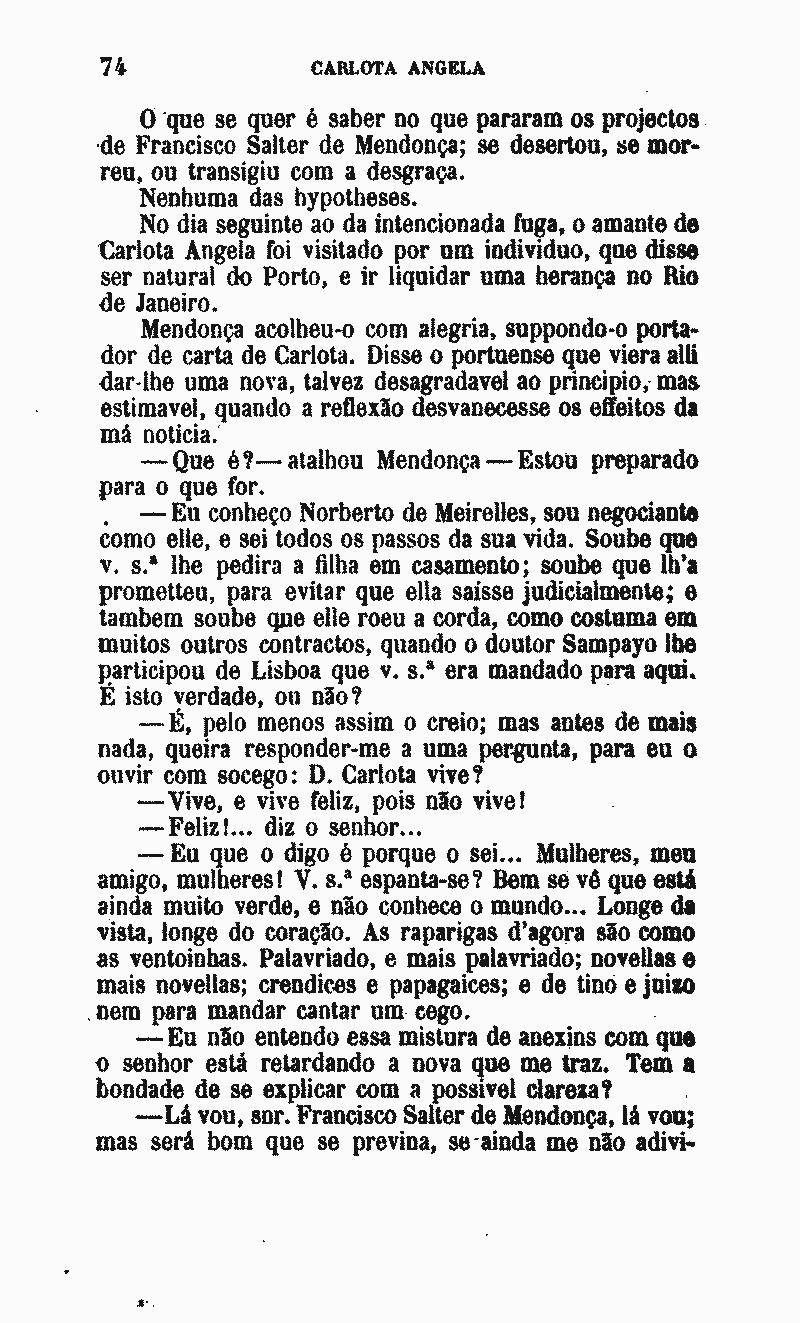 74 CARLOTA ANGELA

O que se quer é saber no que pararam os projectos de Francisco Salter de Mendonça; se desertou, se morreu, ou transigiu com a desgraça.

Nenhuma das hypotheses.

No dia seguinte ao da intencionada fuga, o amante de Carlota Angela foi visitado por um individuo, que disse ser natural do Porto, e ir liquidar uma herança no Rio de Janeiro.

Mendonça acolheu-o com alegria, suppondo-o portador de carta de Carlota. Disse o portuense que viera alli dar-lhe uma nova, talvez desagradavel ao principio, mas estimavel, quando a reflexão desvanecesse os effeitos da má noticia.

—Que é?—atalhou Mendonça—Estou preparado para o que for.

—Eu conheço Norberto de Meirelles, sou negociante como elle, e sei todos os passos da sua vida. Soube que v. s.ª lhe pedira a filha em casamento; soube que lh'a prometteu, para evitar que ella saísse judicialmente; e tambem soube que elle roeu a corda, como costuma em muitos outros contractos, quando o doutor Sampayo lhe participou de Lisboa que v. s.ª era mandado para aqui. É isto verdade, ou não?

—É, pelo menos assim o creio; mas antes de mais nada, queira responder-me a uma pergunta, para eu o ouvir com socego: D. Carlota vive?

—Vive, e vive feliz, pois não vive!

—Feliz!... diz o senhor...

—Eu que o digo é porque o sei... Mulheres, meu amigo, mulheres! V. s.ª espanta-se? Bem se vê que está ainda muito verde, e não conhece o mundo... Longe da vista, longe do coração. As raparigas d'agora são como as ventoinhas. Palavriado, e mais palavriado; novellas e mais novellas; crendices e papagaices; e de tino e juizo nem para mandar cantar um cego.

—Eu não entendo essa mistura de anexins com que o senhor está retardando a nova que me traz. Tem a bondade de se explicar com a possivel clareza?

—Lá vou, snr. Francisco Salter de Mendonça, lá vou; mas será bom que se previna, se ainda me não adivi-